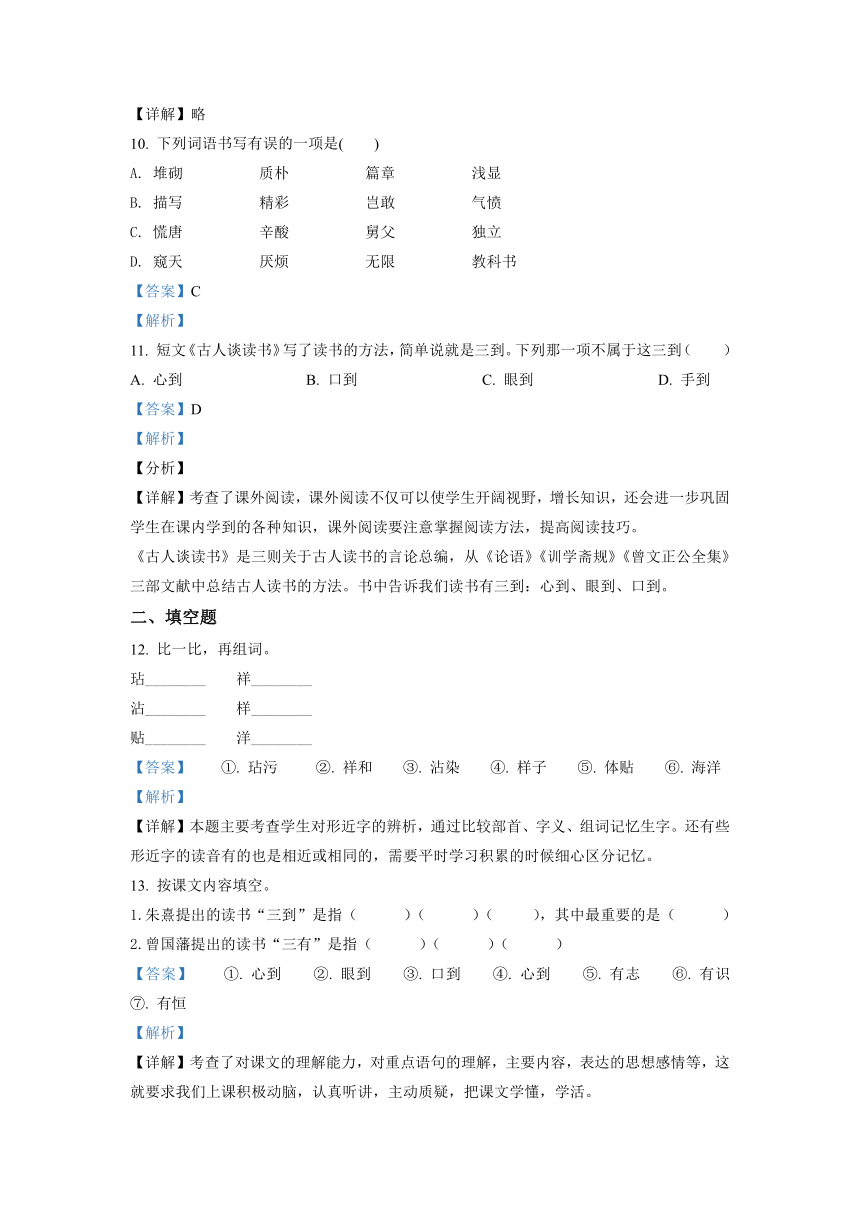 【详解】略

10. 下列词语书写有误的一项是(　　)

A. 堆砌　　质朴　　篇章　　浅显
B. 描写　　精彩　　岂敢　　气愤
C. 慌唐　　辛酸　　舅父　　独立
D. 窥天　　厌烦　　无限　　教科书

【答案】C

【解析】

11. 短文《古人谈读书》写了读书的方法，简单说就是三到。下列那一项不属于这三到(　　)

A. 心到　　B. 口到　　C. 眼到　　D. 手到

【答案】D

【解析】

【分析】

【详解】考查了课外阅读，课外阅读不仅可以使学生开阔视野，增长知识，还会进一步巩固学生在课内学到的各种知识，课外阅读要注意掌握阅读方法，提高阅读技巧。

《古人谈读书》是三则关于古人读书的言论总编，从《论语》《训学斋规》《曾文正公全集》三部文献中总结古人读书的方法。书中告诉我们读书有三到：心到、眼到、口到。

二、填空题

12. 比一比，再组词。

玷________　　祥________
沾________　　样________
贴________　　洋________

【答案】　①. 玷污　②. 祥和　③. 沾染　④. 样子　⑤. 体贴　⑥. 海洋

【解析】

【详解】本题主要考查学生对形近字的辨析，通过比较部首、字义、组词记忆生字。还有些形近字的读音有的也是相近或相同的，需要平时学习积累的时候细心区分记忆。

13. 按课文内容填空。

1. 朱熹提出的读书“三到”是指（　　）（　　）（　　），其中最重要的是（　　）

2. 曾国藩提出的读书“三有”是指（　　）（　　）（　　）

【答案】　①. 心到　②. 眼到　③. 口到　④. 心到　⑤. 有志　⑥. 有识　⑦. 有恒

【解析】

【详解】考查了对课文的理解能力，对重点语句的理解，主要内容，表达的思想感情等，这就要求我们上课积极动脑，认真听讲，主动质疑，把课文学懂，学活。